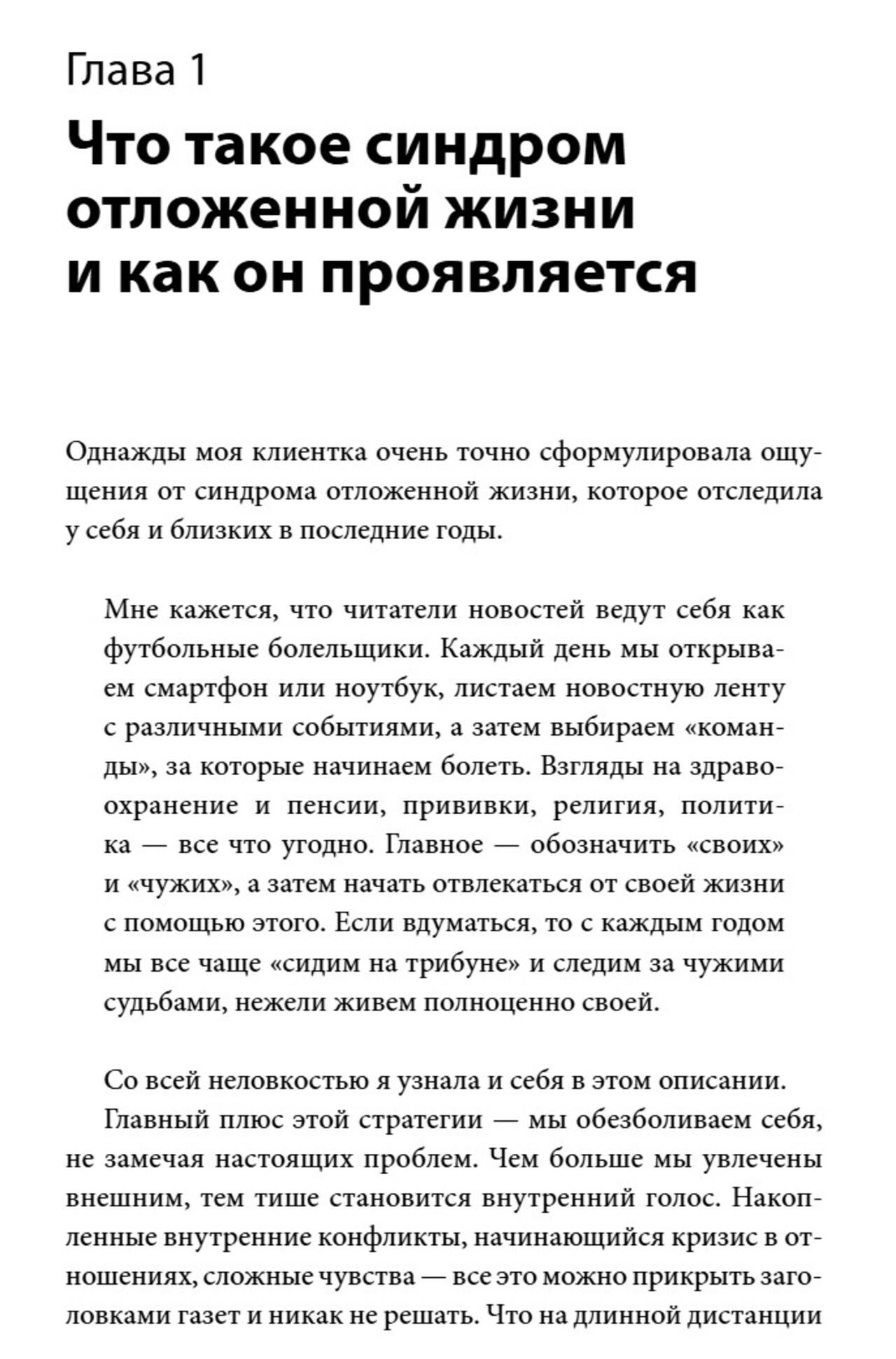 Глава 1

Что такое синдром отложенной жизни и как он проявляется

Однажды моя клиентка очень точно сформулировала ощущения от синдрома отложенной жизни, которое отследила у себя и близких в последние годы.

Мне кажется, что читатели новостей ведут себя как футбольные болельщики. Каждый день мы открываем смартфон или ноутбук, листаем новостную ленту с различными событиями, а затем выбираем «команды», за которые начинаем болеть. Взгляды на здравоохранение и пенсии, прививки, религия, политика — все что угодно. Главное — обозначить «своих» и «чужих», а затем начать отвлекаться от своей жизни с помощью этого. Если вдуматься, то с каждым годом мы все чаще «сидим на трибуне» и следим за чужими судьбами, нежели живем полноценно своей.

Со всей неловкостью я узнала и себя в этом описании.

Главный плюс этой стратегии — мы обезболиваем себя, не замечая настоящих проблем. Чем больше мы увлечены внешним, тем тише становится внутренний голос. Накопленные внутренние конфликты, начинающийся кризис в отношениях, сложные чувства — все это можно прикрыть заголовками газет и никак не решать. Что на длинной дистанции